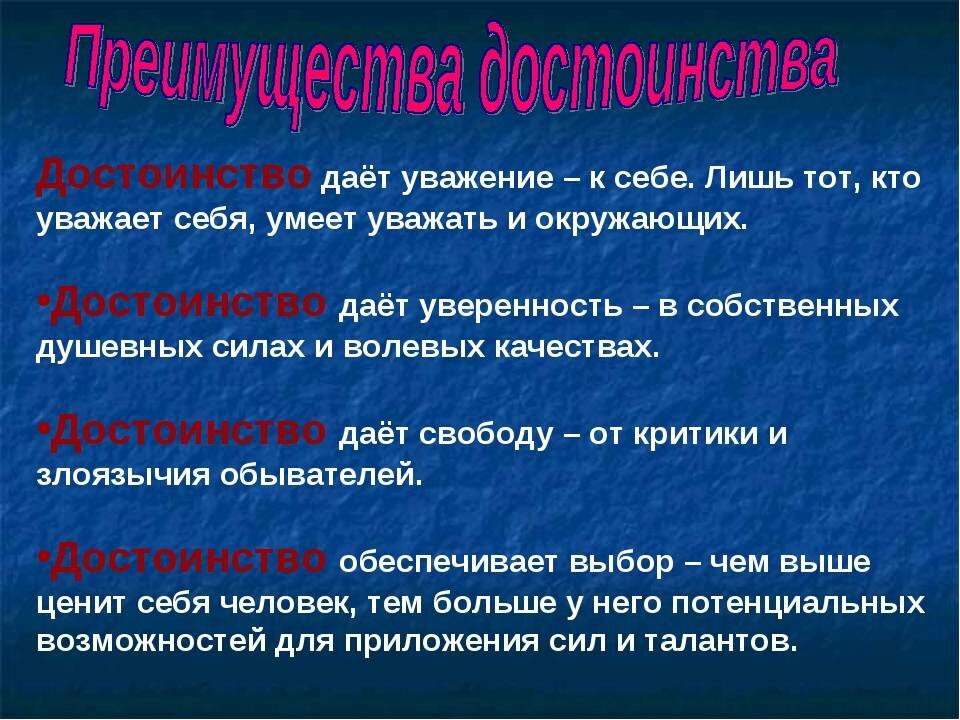 Преимущества достоинства

Достоинство даёт уважение – к себе. Лишь тот, кто уважает себя, умеет уважать и окружающих.

•Достоинство даёт уверенность – в собственных душевных силах и волевых качествах.

•Достоинство даёт свободу – от критики и злоязычия обывателей.

•Достоинство обеспечивает выбор – чем выше ценит себя человек, тем больше у него потенциальных возможностей для приложения сил и талантов.